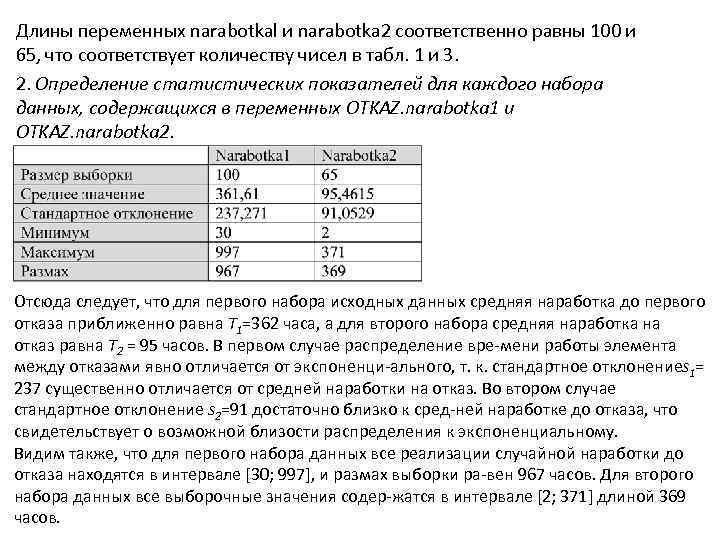 Длины переменных narabotkal и narabotka2 соответственно равны 100 и 65, что соответствует количеству чисел в табл. 1 и 3.

2. Определение статистических показателей для каждого набора данных, содержащихся в переменных OTKAZ.narabotka1 и OTKAZ.narabotka2.

| | Narabotka1 | Narabotka2 |
|---|---|---|
| Размер выборки | 100 | 65 |
| Среднее значение | 361,61 | 95,4615 |
| Стандартное отклонение | 237,271 | 91,0529 |
| Минимум | 30 | 2 |
| Максимум | 997 | 371 |
| Размах | 967 | 369 |

Отсюда следует, что для первого набора исходных данных средняя наработка до первого отказа приближенно равна $T_1$=362 часа, а для второго набора средняя наработка на отказ равна $T_2$ = 95 часов. В первом случае распределение вре-мени работы элемента между отказами явно отличается от экспоненци-ального, т. к. стандартное отклонение$s_1$= 237 существенно отличается от средней наработки на отказ. Во втором случае стандартное отклонение $s_2$=91 достаточно близко к сред-ней наработке до отказа, что свидетельствует о возможной близости распределения к экспоненциальному.
Видим также, что для первого набора данных все реализации случайной наработки до отказа находятся в интервале [30; 997], и размах выборки ра-вен 967 часов. Для второго набора данных все выборочные значения содер-жатся в интервале [2; 371] длиной 369 часов.